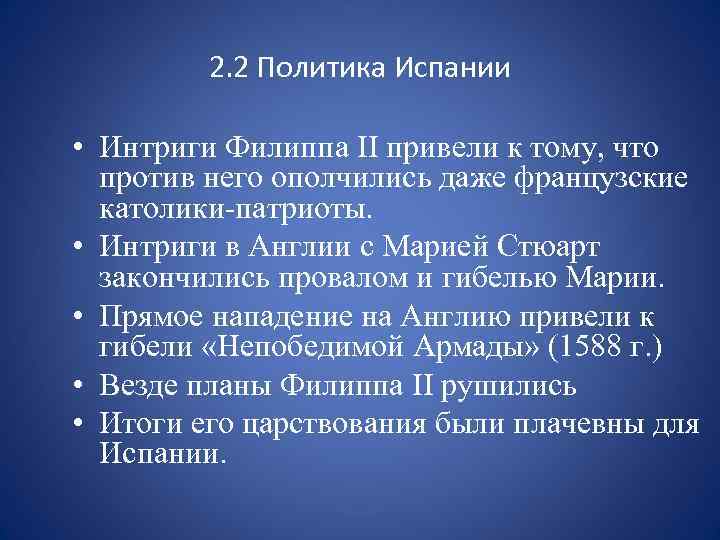 2.2 Политика Испании

• Интриги Филиппа II привели к тому, что против него ополчились даже французские католики-патриоты.
• Интриги в Англии с Марией Стюарт закончились провалом и гибелью Марии.
• Прямое нападение на Англию привели к гибели «Непобедимой Армады» (1588 г.)
• Везде планы Филиппа II рушились
• Итоги его царствования были плачевны для Испании.